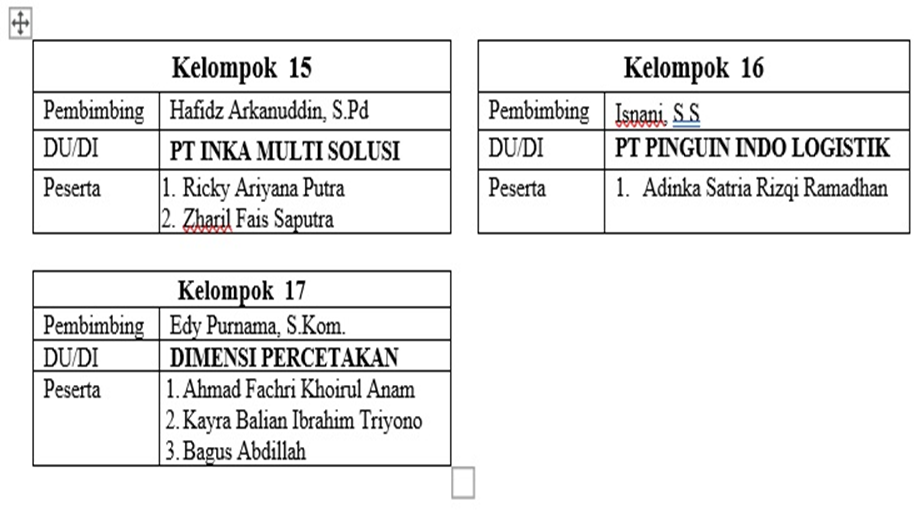 | Kelompok 15 | |
|---|---|
| Pembimbing | Hafidz Arkanuddin, S.Pd |
| DU/DI | PT INKA MULTI SOLUSI |
| Peserta | 1. Ricky Ariyana Putra 2. Zharil Fais Saputra |

| Kelompok 16 | |
|---|---|
| Pembimbing | Isnani, S.S |
| DU/DI | PT PINGUIN INDO LOGISTIK |
| Peserta | 1. Adinka Satria Rizqi Ramadhan |

| Kelompok 17 | |
|---|---|
| Pembimbing | Edy Purnama, S.Kom. |
| DU/DI | DIMENSI PERCETAKAN |
| Peserta | 1. Ahmad Fachri Khoirul Anam 2. Kayra Balian Ibrahim Triyono 3. Bagus Abdillah |